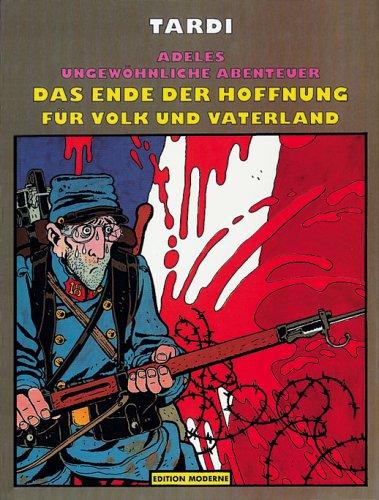 TARDI

ADELES
UNGEWÖHNLICHE ABENTEUER
DAS ENDE DER HOFFNUNG
FÜR VOLK UND VATERLAND

15

EDITION MODERNE